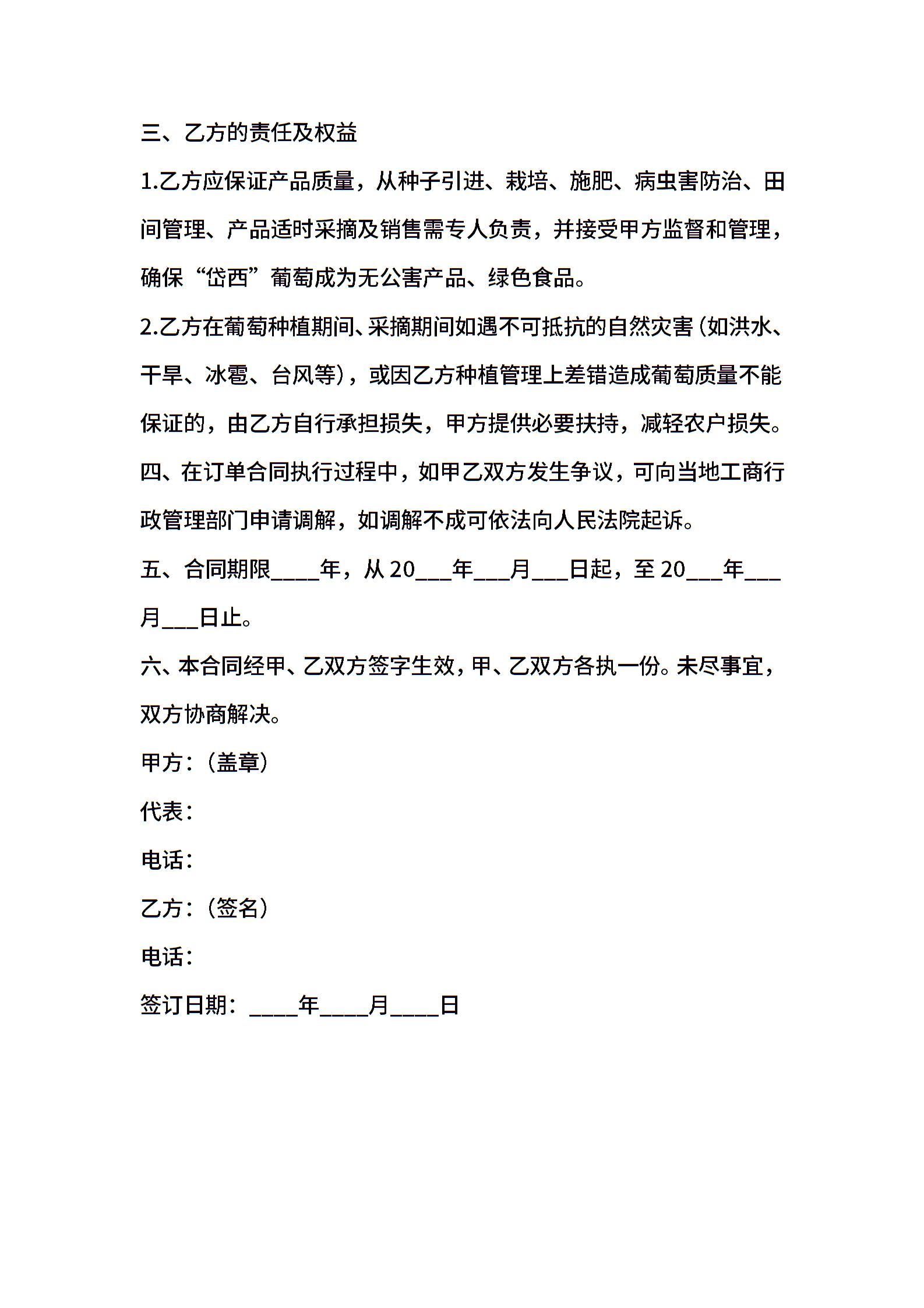 三、乙方的责任及权益

1.乙方应保证产品质量，从种子引进、栽培、施肥、病虫害防治、田间管理、产品适时采摘及销售需专人负责，并接受甲方监督和管理，确保“岱西”葡萄成为无公害产品、绿色食品。

2.乙方在葡萄种植期间、采摘期间如遇不可抵抗的自然灾害（如洪水、干旱、冰雹、台风等），或因乙方种植管理上差错造成葡萄质量不能保证的，由乙方自行承担损失，甲方提供必要扶持，减轻农户损失。

四、在订单合同执行过程中，如甲乙双方发生争议，可向当地工商行政管理部门申请调解，如调解不成可依法向人民法院起诉。

五、合同期限____年，从20___年___月___日起，至20___年___月___日止。

六、本合同经甲、乙双方签字生效，甲、乙双方各执一份。未尽事宜，双方协商解决。

甲方：（盖章）

代表：

电话：

乙方：（签名）

电话：

签订日期：____年____月____日